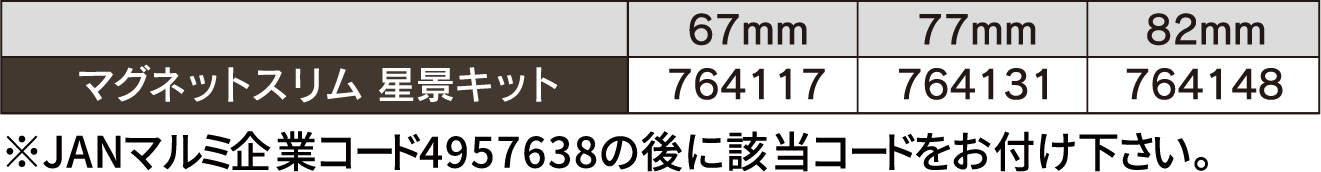 | | 67mm | 77mm | 82mm |
|---|---|---|---|
| マグネットスリム 星景キット | 764117 | 764131 | 764148 |

※JANマルミ企業コード4957638の後に該当コードをお付け下さい。